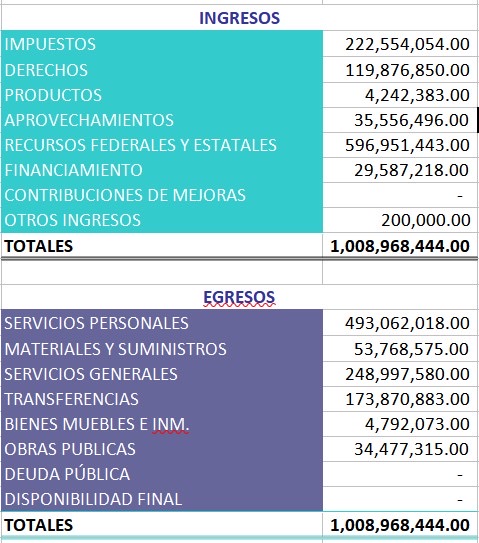 | INGRESOS | |
|---|---|
| IMPUESTOS | 222,554,054.00 |
| DERECHOS | 119,876,850.00 |
| PRODUCTOS | 4,242,383.00 |
| APROVECHAMIENTOS | 35,556,496.00 |
| RECURSOS FEDERALES Y ESTATALES | 596,951,443.00 |
| FINANCIAMIENTO | 29,587,218.00 |
| CONTRIBUCIONES DE MEJORAS | - |
| OTROS INGRESOS | 200,000.00 |
| TOTALES | 1,008,968,444.00 |

| EGRESOS | |
|---|---|
| SERVICIOS PERSONALES | 493,062,018.00 |
| MATERIALES Y SUMINISTROS | 53,768,575.00 |
| SERVICIOS GENERALES | 248,997,580.00 |
| TRANSFERENCIAS | 173,870,883.00 |
| BIENES MUEBLES E INM. | 4,792,073.00 |
| OBRAS PUBLICAS | 34,477,315.00 |
| DEUDA PÚBLICA | - |
| DISPONIBILIDAD FINAL | - |
| TOTALES | 1,008,968,444.00 |